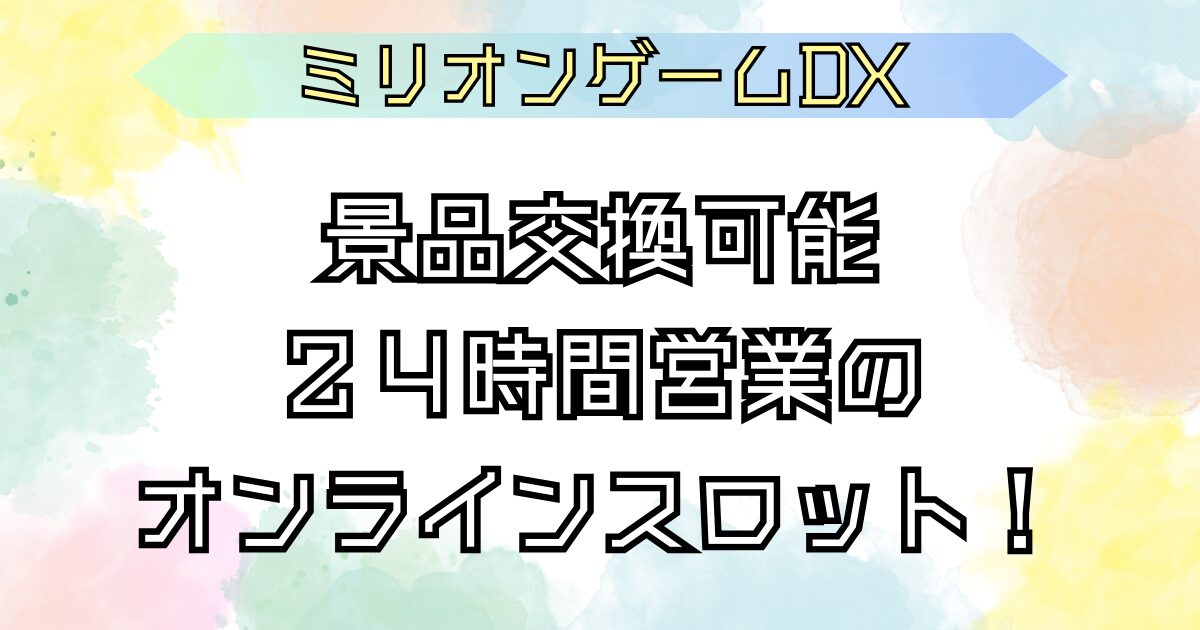 ミリオンゲームDX

景品交換可能
２４時間営業の
オンラインスロット！